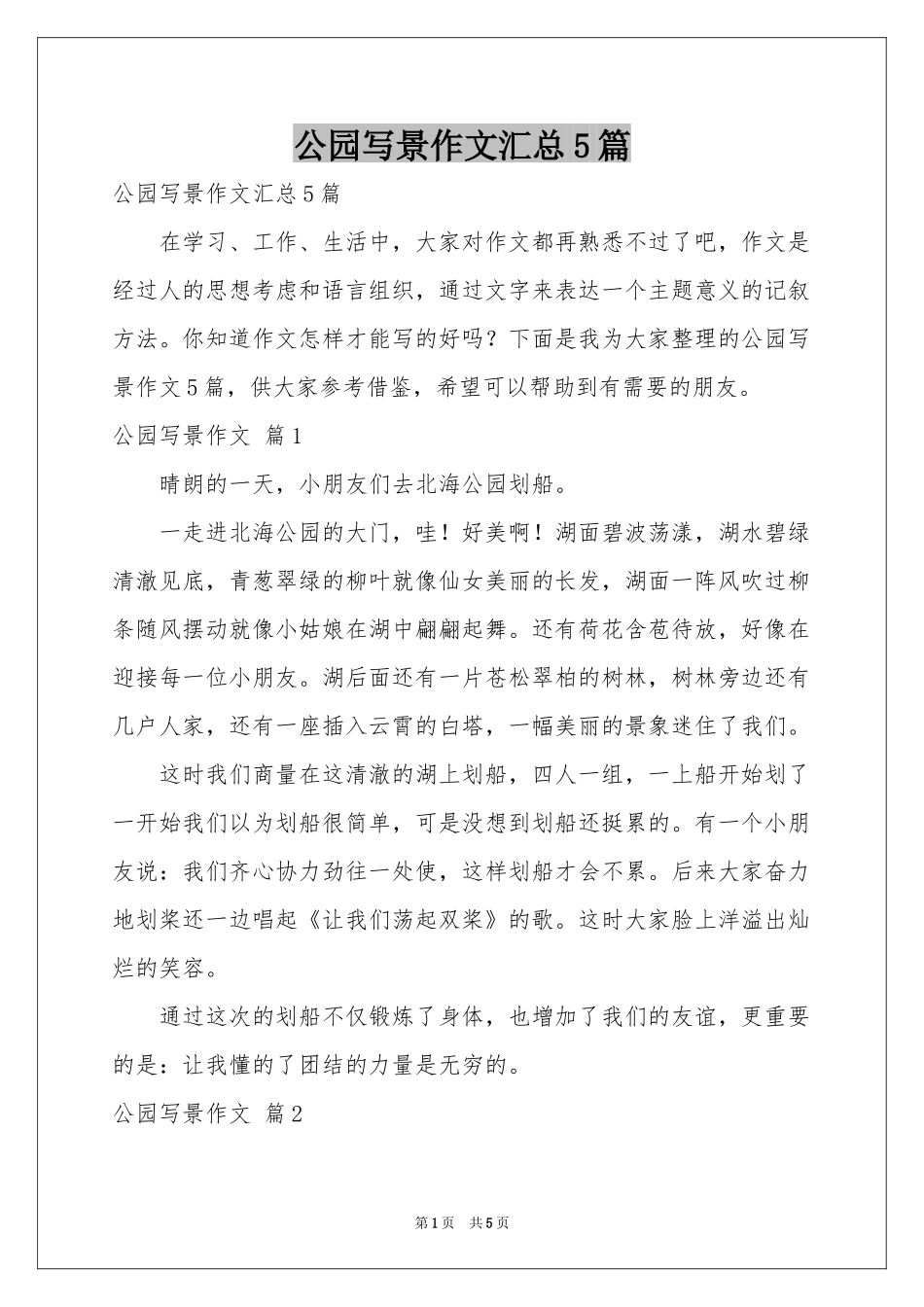 公园写景作文汇总5篇

公园写景作文汇总5篇

在学习、工作、生活中，大家对作文都再熟悉不过了吧，作文是经过人的思想考虑和语言组织，通过文字来表达一个主题意义的记叙方法。你知道作文怎样才能写的好吗？下面是我为大家整理的公园写景作文5篇，供大家参考借鉴，希望可以帮助到有需要的朋友。

公园写景作文 篇1

晴朗的一天，小朋友们去北海公园划船。

一走进北海公园的大门，哇！好美啊！湖面碧波荡漾，湖水碧绿清澈见底，青葱翠绿的柳叶就像仙女美丽的长发，湖面一阵风吹过柳条随风摆动就像小姑娘在湖中翩翩起舞。还有荷花含苞待放，好像在迎接每一位小朋友。湖后面还有一片苍松翠柏的树林，树林旁边还有几户人家，还有一座插入云霄的白塔，一幅美丽的景象迷住了我们。

这时我们商量在这清澈的湖上划船，四人一组，一上船开始划了一开始我们以为划船很简单，可是没想到划船还挺累的。有一个小朋友说：我们齐心协力劲往一处使，这样划船才会不累。后来大家奋力地划桨还一边唱起《让我们荡起双桨》的歌。这时大家脸上洋溢出灿烂的笑容。

通过这次的划船不仅锻炼了身体，也增加了我们的友谊，更重要的是：让我懂的了团结的力量是无穷的。

公园写景作文 篇2

第1页 共5页